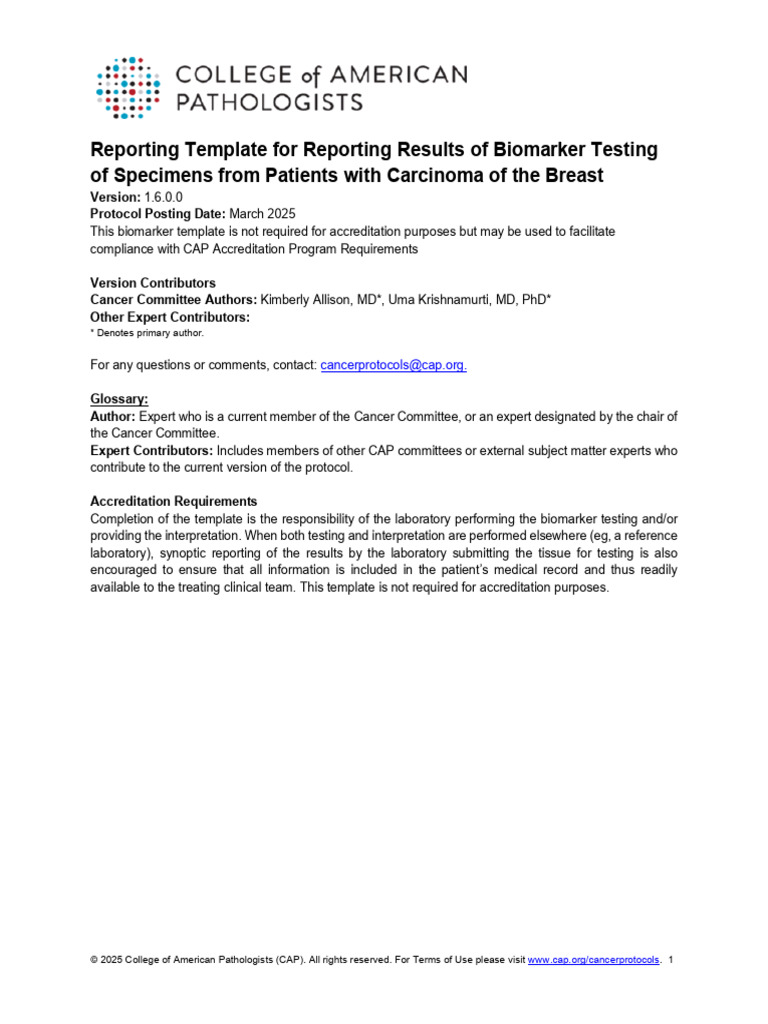 COLLEGE of AMERICAN PATHOLOGISTS

Reporting Template for Reporting Results of Biomarker Testing of Specimens from Patients with Carcinoma of the Breast

Version: 1.6.0.0
Protocol Posting Date: March 2025
This biomarker template is not required for accreditation purposes but may be used to facilitate compliance with CAP Accreditation Program Requirements

Version Contributors
Cancer Committee Authors: Kimberly Allison, MD*, Uma Krishnamurti, MD, PhD*
Other Expert Contributors:
* Denotes primary author.

For any questions or comments, contact: cancerprotocols@cap.org.

Glossary:
Author: Expert who is a current member of the Cancer Committee, or an expert designated by the chair of the Cancer Committee.
Expert Contributors: Includes members of other CAP committees or external subject matter experts who contribute to the current version of the protocol.

Accreditation Requirements
Completion of the template is the responsibility of the laboratory performing the biomarker testing and/or providing the interpretation. When both testing and interpretation are performed elsewhere (eg, a reference laboratory), synoptic reporting of the results by the laboratory submitting the tissue for testing is also encouraged to ensure that all information is included in the patient's medical record and thus readily available to the treating clinical team. This template is not required for accreditation purposes.

© 2025 College of American Pathologists (CAP). All rights reserved. For Terms of Use please visit www.cap.org/cancerprotocols. 1